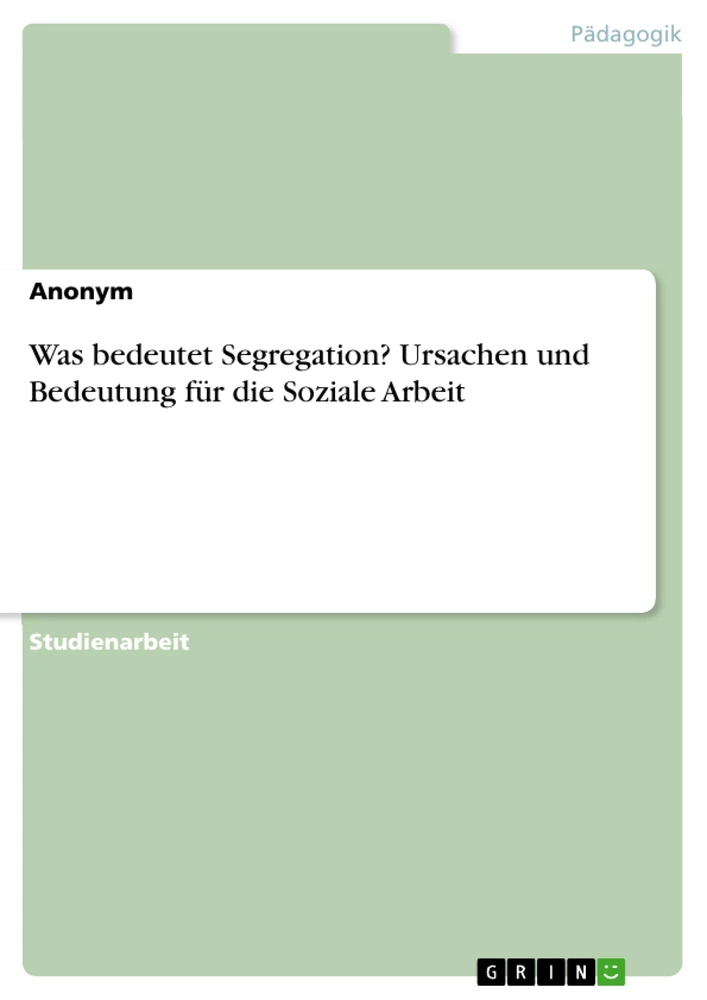 Pädagogik

Anonym

Was bedeutet Segregation? Ursachen und Bedeutung für die Soziale Arbeit

Studienarbeit

GRIN